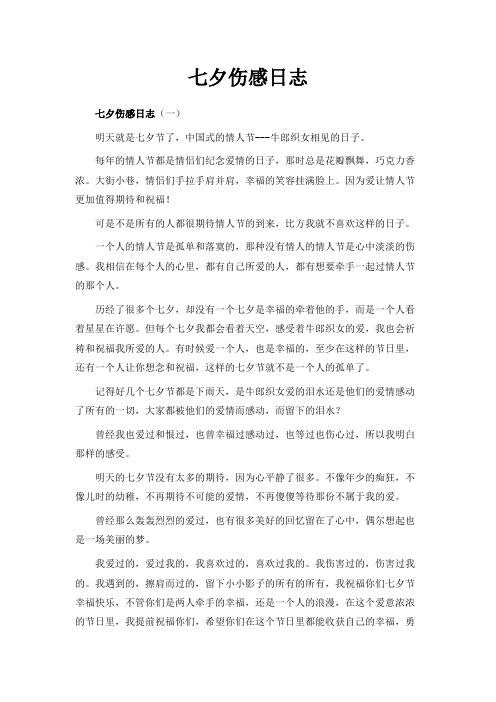 七夕伤感日志

七夕伤感日志（一）

明天就是七夕节了，中国式的情人节---牛郎织女相见的日子。

每年的情人节都是情侣们纪念爱情的日子，那时总是花瓣飘舞，巧克力香浓。大街小巷，情侣们手拉手肩并肩，幸福的笑容挂满脸上。因为爱让情人节更加值得期待和祝福！

可是不是所有的人都很期待情人节的到来，比方我就不喜欢这样的日子。

一个人的情人节是孤单和落寞的，那种没有情人的情人节是心中淡淡的伤感。我相信在每个人的心里，都有自己所爱的人，都有想要牵手一起过情人节的那个人。

历经了很多个七夕，却没有一个七夕是幸福的牵着他的手，而是一个人看着星星在许愿。但每个七夕我都会看着天空，感受着牛郎织女的爱，我也会祈祷和祝福我所爱的人。有时候爱一个人，也是幸福的，至少在这样的节日里，还有一个人让你想念和祝福，这样的七夕节就不是一个人的孤单了。

记得好几个七夕节都是下雨天，是牛郎织女爱的泪水还是他们的爱情感动了所有的一切，大家都被他们的爱情而感动，而留下的泪水？

曾经我也爱过和恨过，也曾幸福过感动过，也等过也伤心过，所以我明白那样的感受。

明天的七夕节没有太多的期待，因为心平静了很多。不像年少的痴狂，不像儿时的幼稚，不再期待不可能的爱情，不再傻傻等待那份不属于我的爱。

曾经那么轰轰烈烈的爱过，也有很多美好的回忆留在了心中，偶尔想起也是一场美丽的梦。

我爱过的，爱过我的，我喜欢过的，喜欢过我的。我伤害过的，伤害过我的。我遇到的，擦肩而过的，留下小小影子的所有的所有，我祝福你们七夕节幸福快乐，不管你们是两人牵手的幸福，还是一个人的浪漫，在这个爱意浓浓的节日里，我提前祝福你们，希望你们在这个节日里都能收获自己的幸福，勇